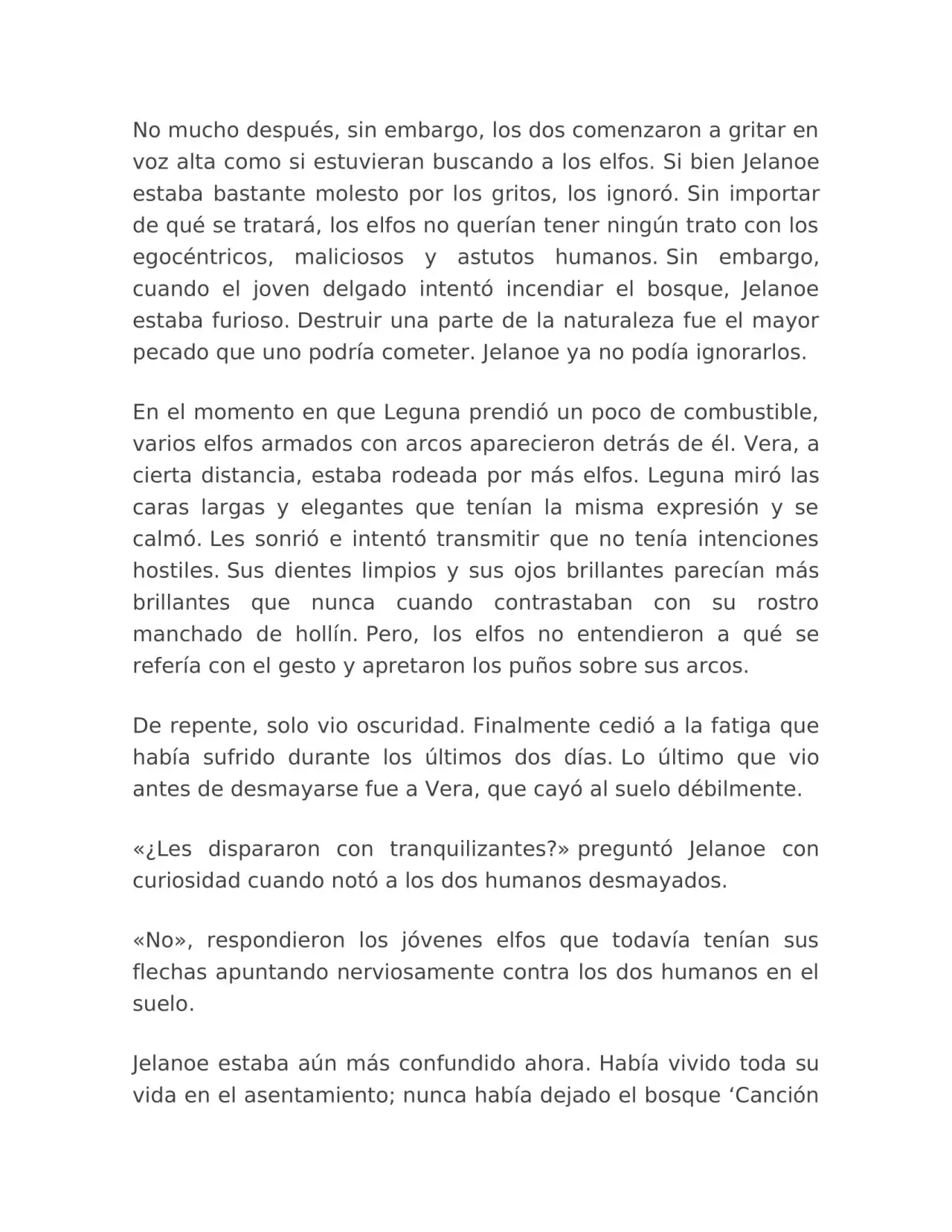 No mucho después, sin embargo, los dos comenzaron a gritar en voz alta como si estuvieran buscando a los elfos. Si bien Jelanoe estaba bastante molesto por los gritos, los ignoró. Sin importar de qué se tratará, los elfos no querían tener ningún trato con los egocéntricos, maliciosos y astutos humanos. Sin embargo, cuando el joven delgado intentó incendiar el bosque, Jelanoe estaba furioso. Destruir una parte de la naturaleza fue el mayor pecado que uno podría cometer. Jelanoe ya no podía ignorarlos.

En el momento en que Leguna prendió un poco de combustible, varios elfos armados con arcos aparecieron detrás de él. Vera, a cierta distancia, estaba rodeada por más elfos. Leguna miró las caras largas y elegantes que tenían la misma expresión y se calmó. Les sonrió e intentó transmitir que no tenía intenciones hostiles. Sus dientes limpios y sus ojos brillantes parecían más brillantes que nunca cuando contrastaban con su rostro manchado de hollín. Pero, los elfos no entendieron a qué se refería con el gesto y apretaron los puños sobre sus arcos.

De repente, solo vio oscuridad. Finalmente cedió a la fatiga que había sufrido durante los últimos dos días. Lo último que vio antes de desmayarse fue a Vera, que cayó al suelo débilmente.

«¿Les dispararon con tranquilizantes?» preguntó Jelanoe con curiosidad cuando notó a los dos humanos desmayados.

«No», respondieron los jóvenes elfos que todavía tenían sus flechas apuntando nerviosamente contra los dos humanos en el suelo.

Jelanoe estaba aún más confundido ahora. Había vivido toda su vida en el asentamiento; nunca había dejado el bosque ‘Canción